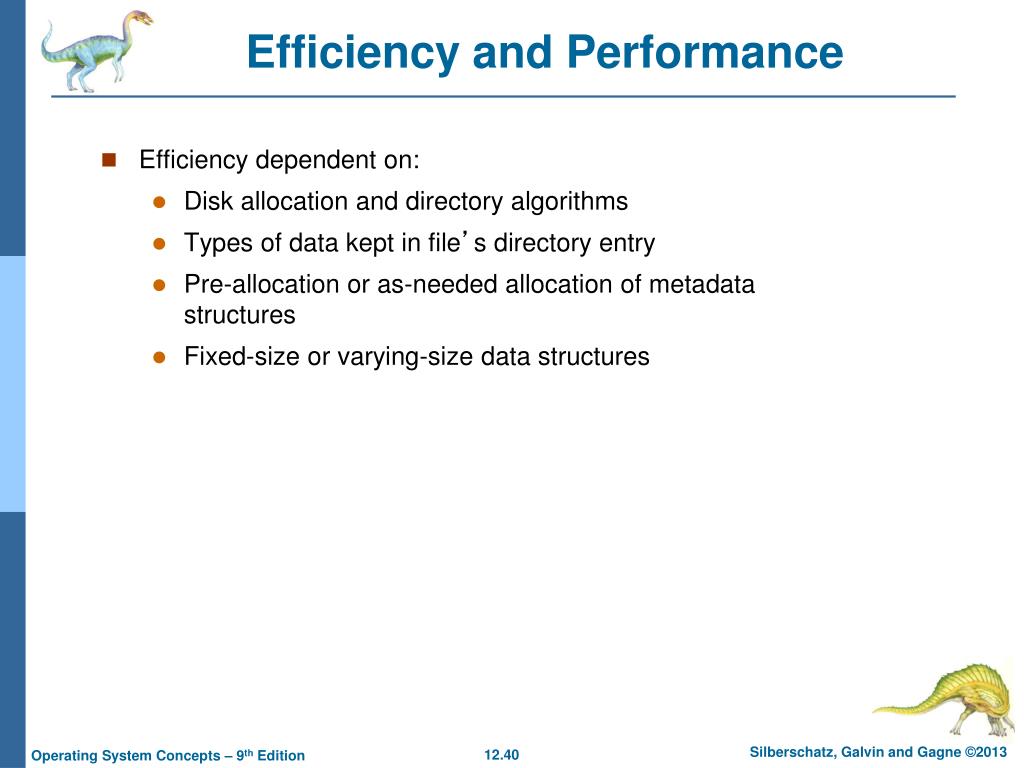 Efficiency and Performance

Efficiency dependent on:

Disk allocation and directory algorithms

Types of data kept in file's directory entry

Pre-allocation or as-needed allocation of metadata structures

Fixed-size or varying-size data structures

Operating System Concepts – 9th Edition
12.40
Silberschatz, Galvin and Gagne ©2013